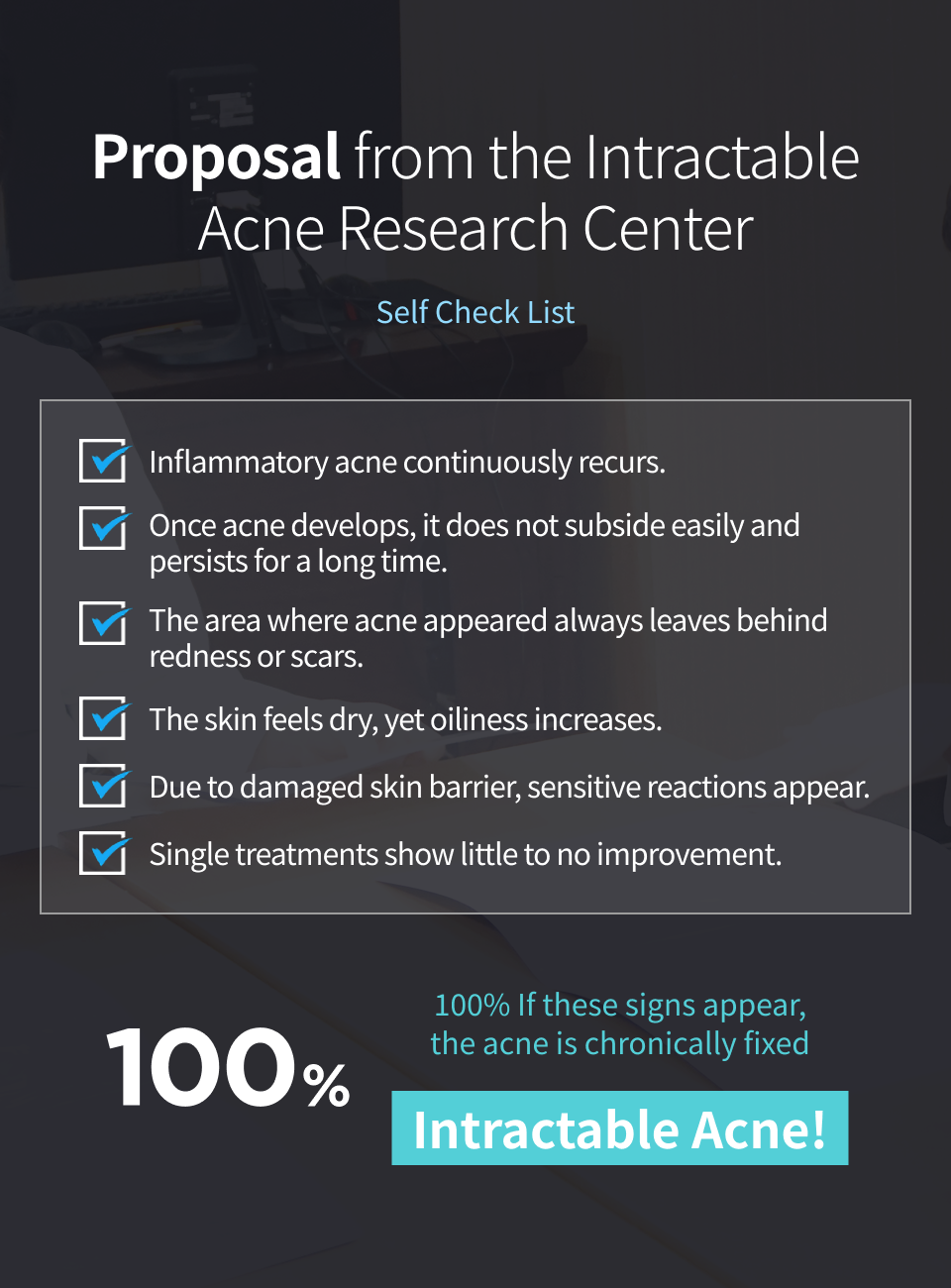 Proposal from the Intractable Acne Research Center

Self Check List

☑ Inflammatory acne continuously recurs.

☑ Once acne develops, it does not subside easily and persists for a long time.

☑ The area where acne appeared always leaves behind redness or scars.

☑ The skin feels dry, yet oiliness increases.

☑ Due to damaged skin barrier, sensitive reactions appear.

☑ Single treatments show little to no improvement.

100%

100% If these signs appear, the acne is chronically fixed

Intractable Acne!